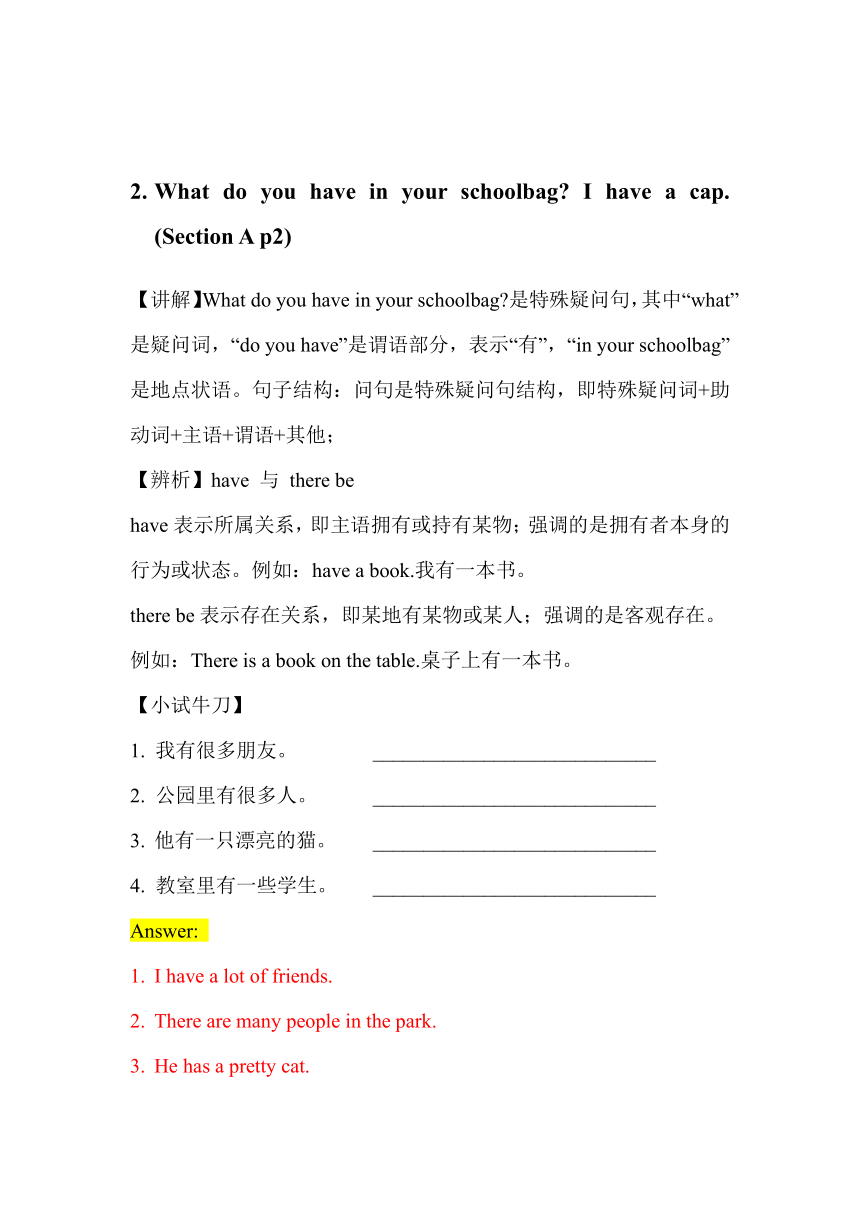 2. What do you have in your schoolbag? I have a cap. (Section A p2)

【讲解】What do you have in your schoolbag?是特殊疑问句，其中“what”是疑问词，“do you have”是谓语部分，表示“有”，“in your schoolbag”是地点状语。句子结构：问句是特殊疑问句结构，即特殊疑问词+助动词+主语+谓语+其他；

【辨析】have 与 there be

have 表示所属关系，即主语拥有或持有某物；强调的是拥有者本身的行为或状态。例如：have a book.我有一本书。

there be 表示存在关系，即某地有某物或某人；强调的是客观存在。例如：There is a book on the table.桌子上有一本书。

【小试牛刀】

1. 我有很多朋友。 ____________________________

2. 公园里有很多人。 ____________________________

3. 他有一只漂亮的猫。 ____________________________

4. 教室里有一些学生。 ____________________________

Answer:

1. I have a lot of friends.

2. There are many people in the park.

3. He has a pretty cat.